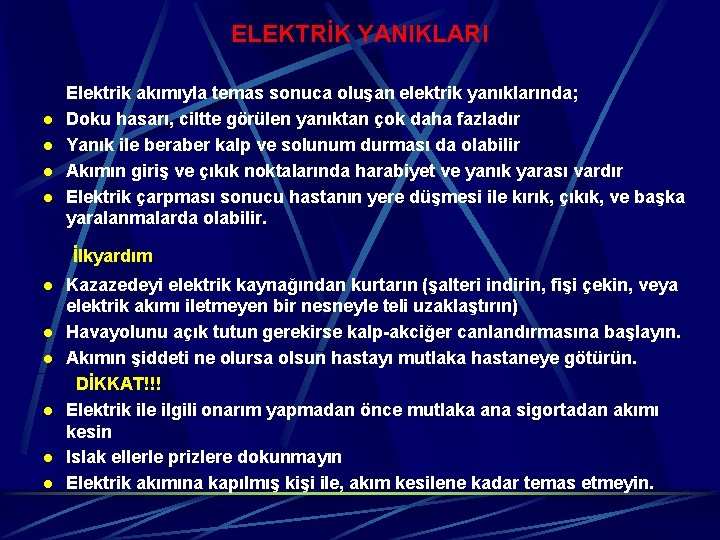 ELEKTRİK YANIKLARI

Elektrik akımıyla temas sonuca oluşan elektrik yanıklarında;

- Doku hasarı, ciltte görülen yanıktan çok daha fazladır
- Yanık ile beraber kalp ve solunum durması da olabilir
- Akımın giriş ve çıkık noktalarında harabiyet ve yanık yarası vardır
- Elektrik çarpması sonucu hastanın yere düşmesi ile kırık, çıkık, ve başka yaralanmalarda olabilir.

İlkyardım

- Kazazedeyi elektrik kaynağından kurtarın (şalteri indirin, fişi çekin, veya elektrik akımı iletmeyen bir nesneyle teli uzaklaştırın)
- Havayolunu açık tutun gerekirse kalp-akciğer canlandırmasına başlayın.
- Akımın şiddeti ne olursa olsun hastayı mutlaka hastaneye götürün.

DİKKAT!!!

- Elektrik ile ilgili onarım yapmadan önce mutlaka ana sigortadan akımı kesin
- Islak ellerle prizlere dokunmayın
- Elektrik akımına kapılmış kişi ile, akım kesilene kadar temas etmeyin.